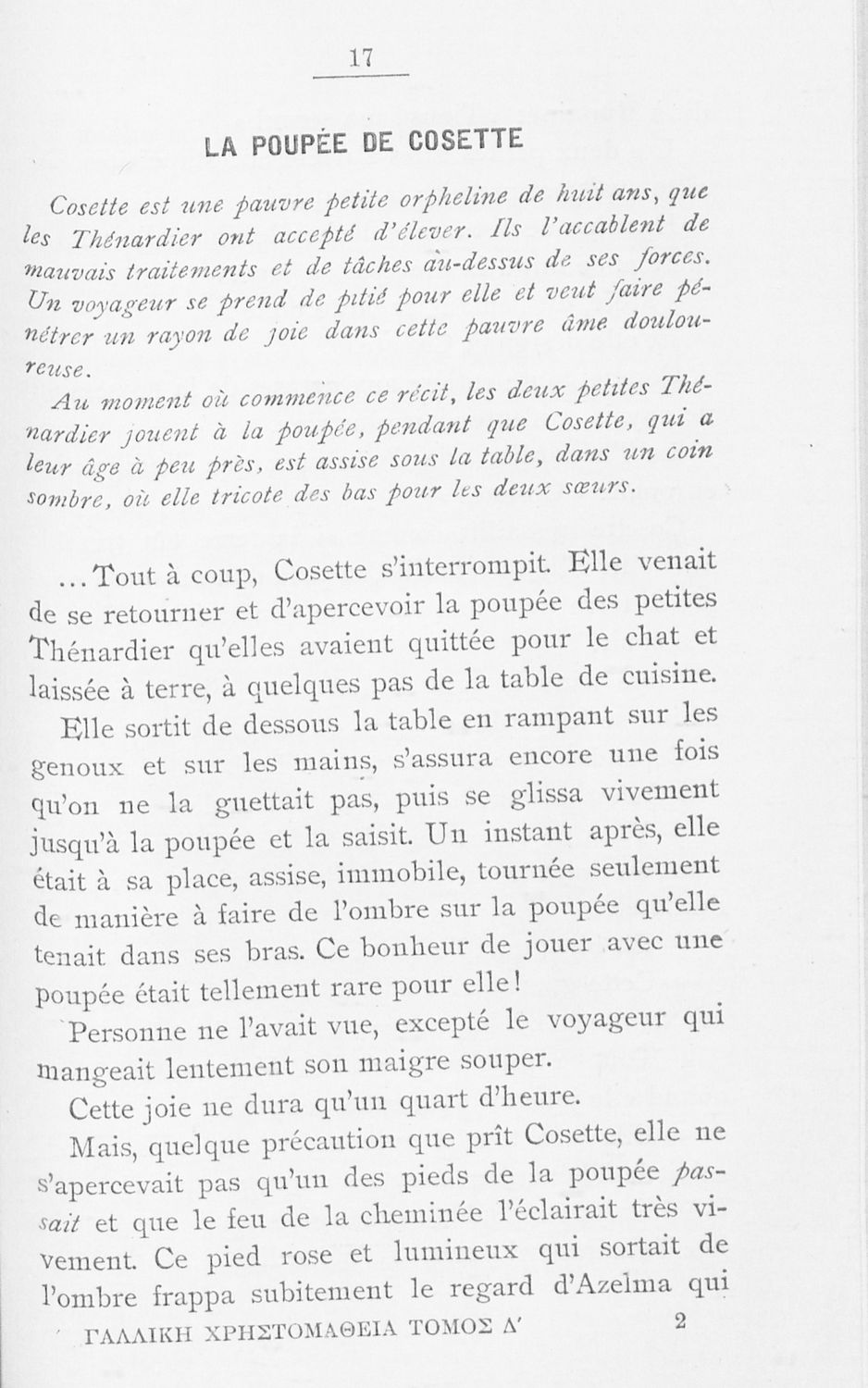 17

LA POUPÉE DE COSETTE

Cosette est une pauvre petite orpheline de huit ans, que les Thénardier ont accepté d'élever. Ils l'accablent de mauvais traitements et de tâches au-dessus de ses forces. Un voyageur se prend de pitié pour elle et veut faire pénétrer un rayon de joie dans cette pauvre âme douloureuse.

Au moment où commence ce récit, les deux petites Thénardier jouent à la poupée, pendant que Cosette, qui a leur âge à peu près, est assise sous la table, dans un coin sombre, où elle tricote des bas pour les deux sœurs.

...Tout à coup, Cosette s'interrompit. Elle venait de se retourner et d'apercevoir la poupée des petites Thénardier qu'elles avaient quittée pour le chat et laissée à terre, à quelques pas de la table de cuisine.

Elle sortit de dessous la table en rampant sur les genoux et sur les mains, s'assura encore une fois qu'on ne la guettait pas, puis se glissa vivement jusqu'à la poupée et la saisit. Un instant après, elle était à sa place, assise, immobile, tournée seulement de manière à faire de l'ombre sur la poupée qu'elle tenait dans ses bras. Ce bonheur de jouer avec une poupée était tellement rare pour elle!

Personne ne l'avait vue, excepté le voyageur qui mangeait lentement son maigre souper.

Cette joie ne dura qu'un quart d'heure.

Mais, quelque précaution que prît Cosette, elle ne s'apercevait pas qu'un des pieds de la poupée passait et que le feu de la cheminée l'éclairait très vivement. Ce pied rose et lumineux qui sortait de l'ombre frappa subitement le regard d'Azelma qui

ΓΑΛΛΙΚΗ ΧΡΗΣΤΟΜΑΘΕΙΑ ΤΟΜΟΣ Δ' 2